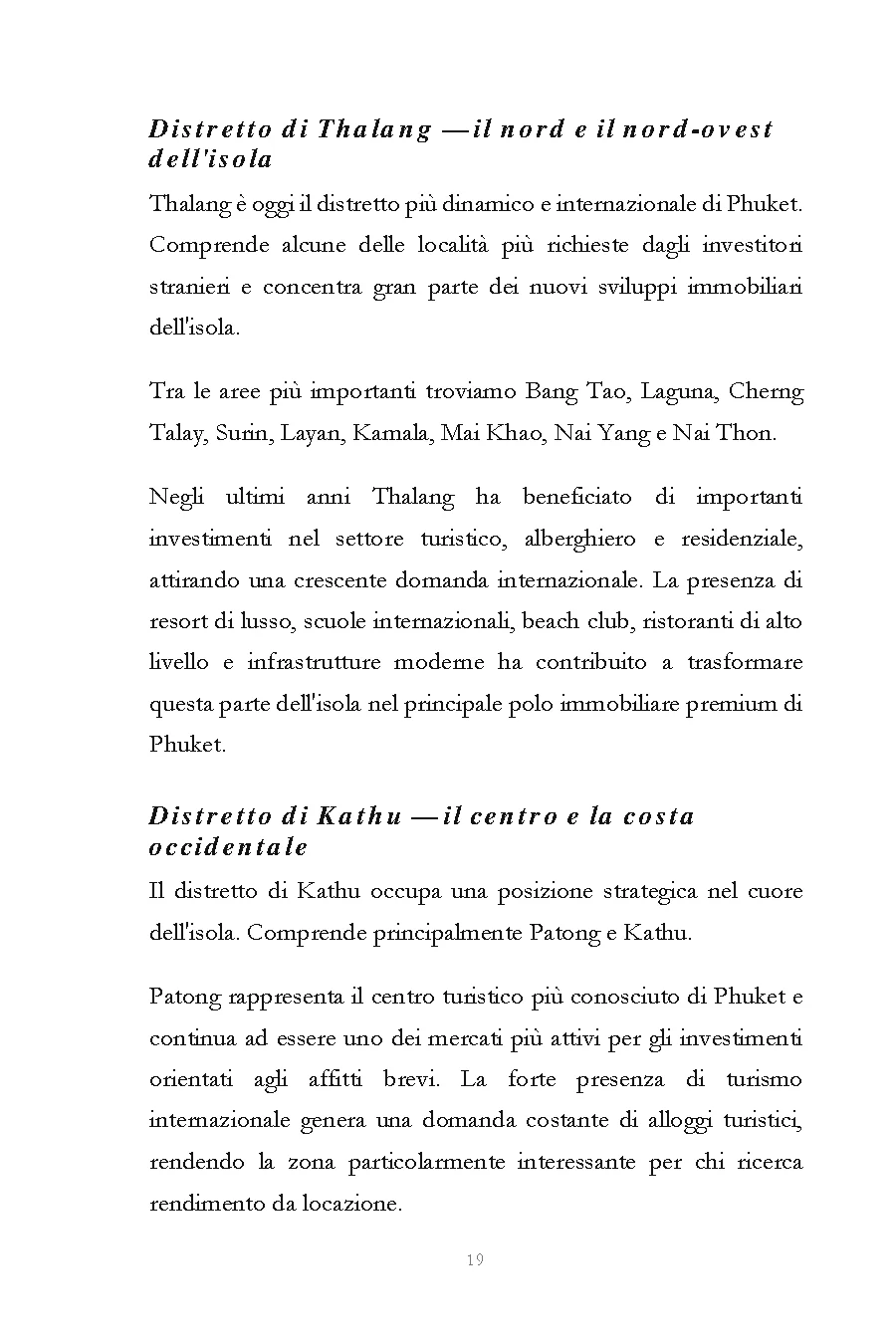 Distretto di Thalang — il nord e il nord-ovest dell'isola

Thalang è oggi il distretto più dinamico e internazionale di Phuket. Comprende alcune delle località più richieste dagli investitori stranieri e concentra gran parte dei nuovi sviluppi immobiliari dell'isola.

Tra le aree più importanti troviamo Bang Tao, Laguna, Cherng Talay, Surin, Layan, Kamala, Mai Khao, Nai Yang e Nai Thon.

Negli ultimi anni Thalang ha beneficiato di importanti investimenti nel settore turistico, alberghiero e residenziale, attirando una crescente domanda internazionale. La presenza di resort di lusso, scuole internazionali, beach club, ristoranti di alto livello e infrastrutture moderne ha contribuito a trasformare questa parte dell'isola nel principale polo immobiliare premium di Phuket.

Distretto di Kathu — il centro e la costa occidentale

Il distretto di Kathu occupa una posizione strategica nel cuore dell'isola. Comprende principalmente Patong e Kathu.

Patong rappresenta il centro turistico più conosciuto di Phuket e continua ad essere uno dei mercati più attivi per gli investimenti orientati agli affitti brevi. La forte presenza di turismo internazionale genera una domanda costante di alloggi turistici, rendendo la zona particolarmente interessante per chi ricerca rendimento da locazione.

19